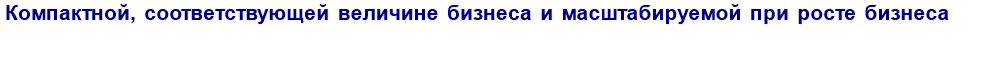 Компактной, соответствующей величине бизнеса и масштабируемой при росте бизнеса